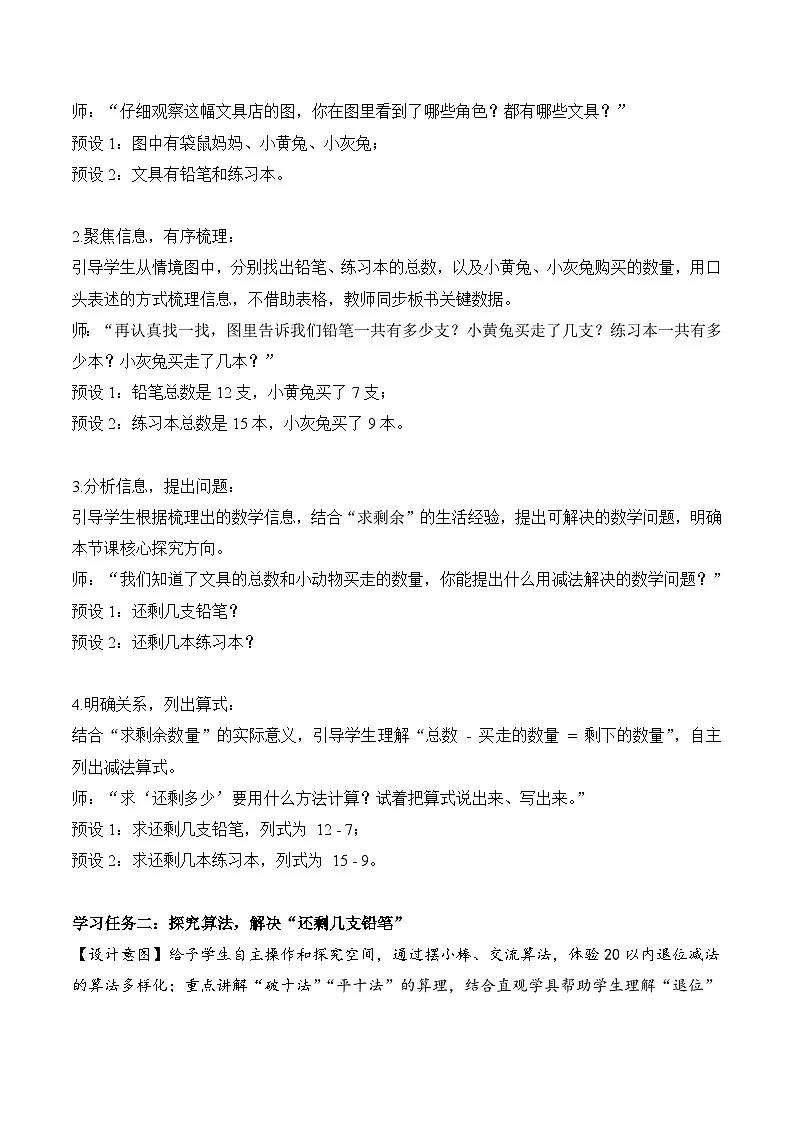 师：“仔细观察这幅文具店的图，你在图里看到了哪些角色？都有哪些文具？”
预设 1：图中有袋鼠妈妈、小黄兔、小灰兔；
预设 2：文具有铅笔和练习本。

2.聚焦信息，有序梳理：
引导学生从情境图中，分别找出铅笔、练习本的总数，以及小黄兔、小灰兔购买的数量，用口头表述的方式梳理信息，不借助表格，教师同步板书关键数据。
师：“再认真找一找，图里告诉我们铅笔一共有多少支？小黄兔买走了几支？练习本一共有多少本？小灰兔买走了几本？”
预设 1：铅笔总数是 12 支，小黄兔买了 7 支；
预设 2：练习本总数是 15 本，小灰兔买了 9 本。

3.分析信息，提出问题：
引导学生根据梳理出的数学信息，结合“求剩余”的生活经验，提出可解决的数学问题，明确本节课核心探究方向。
师：“我们知道了文具的总数和小动物买走的数量，你能提出什么用减法解决的数学问题？”
预设 1：还剩几支铅笔？
预设 2：还剩几本练习本？

4.明确关系，列出算式：
结合“求剩余数量”的实际意义，引导学生理解“总数 - 买走的数量 = 剩下的数量”，自主列出减法算式。
师：“求‘还剩多少’要用什么方法计算？试着把算式说出来、写出来。”
预设 1：求还剩几支铅笔，列式为 12 - 7；
预设 2：求还剩几本练习本，列式为 15 - 9。

学习任务二：探究算法，解决“还剩几支铅笔”
【设计意图】给予学生自主操作和探究空间，通过摆小棒、交流算法，体验 20 以内退位减法的算法多样化；重点讲解“破十法”“平十法”的算理，结合直观学具帮助学生理解“退位”